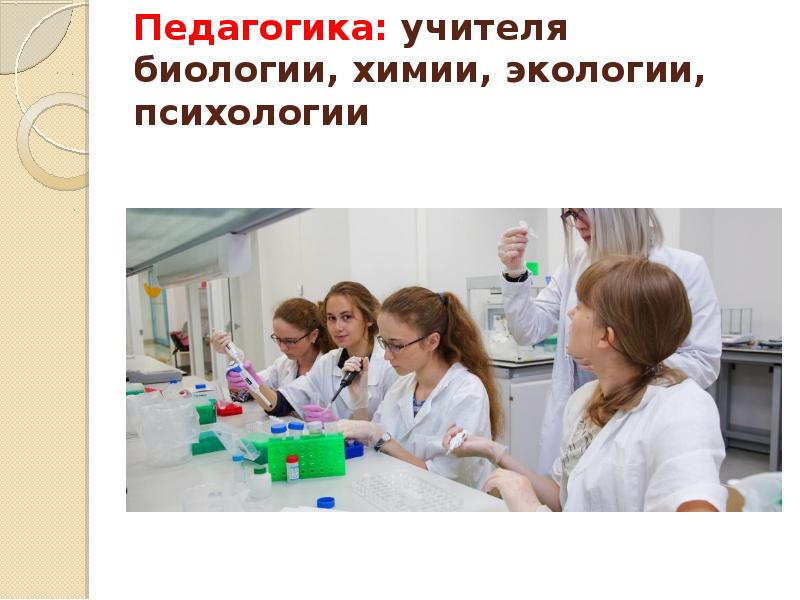 Педагогика: учителя биологии, химии, экологии, психологии